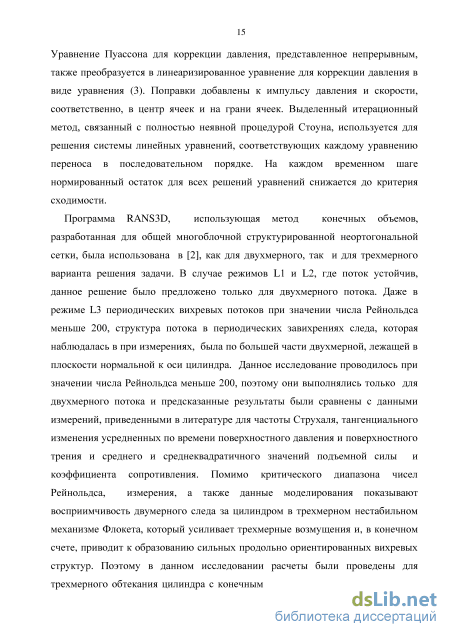 15

Уравнение Пуассона для коррекции давления, представленное непрерывным, также преобразуется в линеаризированное уравнение для коррекции давления в виде уравнения (3). Поправки добавлены к импульсу давления и скорости, соответственно, в центр ячеек и на грани ячеек. Выделенный итерационный метод, связанный с полностью неявной процедурой Стоуна, используется для решения системы линейных уравнений, соответствующих каждому уравнению переноса в последовательном порядке. На каждом временном шаге нормированный остаток для всех решений уравнений снижается до критерия сходимости.

Программа RANS3D, использующая метод конечных объемов, разработанная для общей многоблочной структурированной неортогональной сетки, была использована в [2], как для двухмерного, так и для трехмерного варианта решения задачи. В случае режимов L1 и L2, где поток устойчив, данное решение было предложено только для двухмерного потока. Даже в режиме L3 периодических вихревых потоков при значении числа Рейнольдса меньше 200, структура потока в периодических завихрениях следа, которая наблюдалась в при измерениях, была по большей части двухмерной, лежащей в плоскости нормальной к оси цилиндра. Данное исследование проводилось при значении числа Рейнольдса меньше 200, поэтому они выполнялись только для двухмерного потока и предсказанные результаты были сравнены с данными измерений, приведенными в литературе для частоты Струхаля, тангенциального изменения усредненных по времени поверхностного давления и поверхностного трения и среднего и среднеквадратичного значений подъемной силы и коэффициента сопротивления. Помимо критического диапазона чисел Рейнольдса, измерения, а также данные моделирования показывают восприимчивость двумерного следа за цилиндром в трехмерном нестабильном механизме Флокета, который усиливает трехмерные возмущения и, в конечном счете, приводит к образованию сильных продольно ориентированных вихревых структур. Поэтому в данном исследовании расчеты были проведены для трехмерного обтекания цилиндра с конечным

dsLib.net
библиотека диссертаций